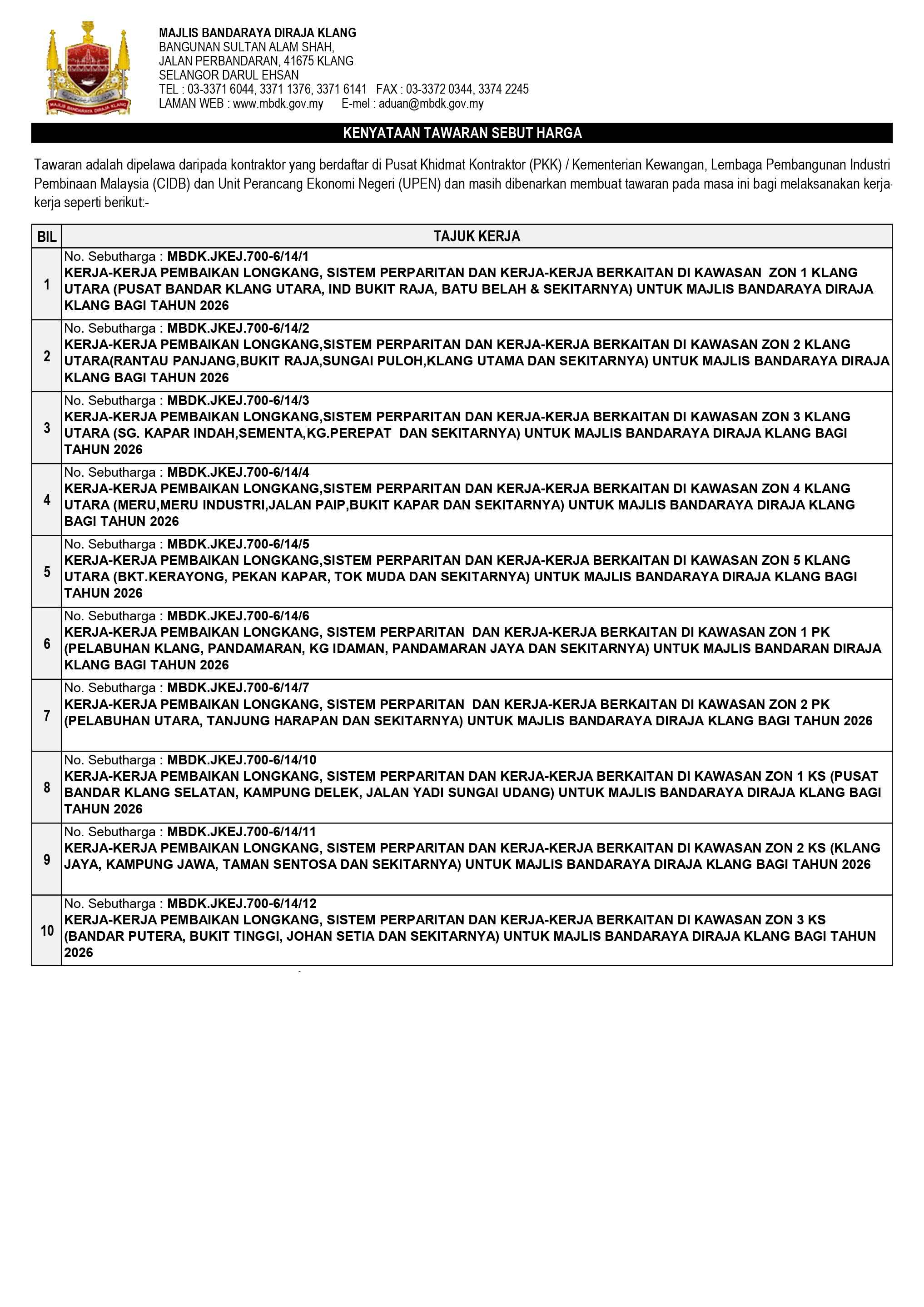 MAJLIS BANDARAYA DIRAJA KLANG
BANGUNAN SULTAN ALAM SHAH,
JALAN PERBANDARAN, 41675 KLANG
SELANGOR DARUL EHSAN
TEL : 03-3371 6044, 3371 1376, 3371 6141 FAX : 03-3372 0344, 3374 2245
LAMAN WEB : www.mbdk.gov.my E-mel : aduan@mbdk.gov.my

MAJLIS BANDARAYA DIRAJA KLANG

KENYATAAN TAWARAN SEBUT HARGA

Tawaran adalah dipelawa daripada kontraktor yang berdaftar di Pusat Khidmat Kontraktor (PKK) / Kementerian Kewangan, Lembaga Pembangunan Industri Pembinaan Malaysia (CIDB) dan Unit Perancang Ekonomi Negeri (UPEN) dan masih dibenarkan membuat tawaran pada masa ini bagi melaksanakan kerja-kerja seperti berikut:-

| BIL | TAJUK KERJA |
|---|---|
| 1 | No. Sebutharga : MBDK.JKEJ.700-6/14/1 KERJA-KERJA PEMBAIKAN LONGKANG, SISTEM PERPARITAN DAN KERJA-KERJA BERKAITAN DI KAWASAN ZON 1 KLANG UTARA (PUSAT BANDAR KLANG UTARA, IND BUKIT RAJA, BATU BELAH & SEKITARNYA) UNTUK MAJLIS BANDARAYA DIRAJA KLANG BAGI TAHUN 2026 |
| 2 | No. Sebutharga : MBDK.JKEJ.700-6/14/2 KERJA-KERJA PEMBAIKAN LONGKANG,SISTEM PERPARITAN DAN KERJA-KERJA BERKAITAN DI KAWASAN ZON 2 KLANG UTARA(RANTAU PANJANG,BUKIT RAJA,SUNGAI PULOH,KLANG UTAMA DAN SEKITARNYA) UNTUK MAJLIS BANDARAYA DIRAJA KLANG BAGI TAHUN 2026 |
| 3 | No. Sebutharga : MBDK.JKEJ.700-6/14/3 KERJA-KERJA PEMBAIKAN LONGKANG,SISTEM PERPARITAN DAN KERJA-KERJA BERKAITAN DI KAWASAN ZON 3 KLANG UTARA (SG. KAPAR INDAH,SEMENTA,KG.PEREPAT DAN SEKITARNYA) UNTUK MAJLIS BANDARAYA DIRAJA KLANG BAGI TAHUN 2026 |
| 4 | No. Sebutharga : MBDK.JKEJ.700-6/14/4 KERJA-KERJA PEMBAIKAN LONGKANG,SISTEM PERPARITAN DAN KERJA-KERJA BERKAITAN DI KAWASAN ZON 4 KLANG UTARA (MERU,MERU INDUSTRI,JALAN PAIP,BUKIT KAPAR DAN SEKITARNYA) UNTUK MAJLIS BANDARAYA DIRAJA KLANG BAGI TAHUN 2026 |
| 5 | No. Sebutharga : MBDK.JKEJ.700-6/14/5 KERJA-KERJA PEMBAIKAN LONGKANG,SISTEM PERPARITAN DAN KERJA-KERJA BERKAITAN DI KAWASAN ZON 5 KLANG UTARA (BKT.KERAYONG, PEKAN KAPAR, TOK MUDA DAN SEKITARNYA) UNTUK MAJLIS BANDARAYA DIRAJA KLANG BAGI TAHUN 2026 |
| 6 | No. Sebutharga : MBDK.JKEJ.700-6/14/6 KERJA-KERJA PEMBAIKAN LONGKANG, SISTEM PERPARITAN DAN KERJA-KERJA BERKAITAN DI KAWASAN ZON 1 PK (PELABUHAN KLANG, PANDAMARAN, KG IDAMAN, PANDAMARAN JAYA DAN SEKITARNYA) UNTUK MAJLIS BANDARAN DIRAJA KLANG BAGI TAHUN 2026 |
| 7 | No. Sebutharga : MBDK.JKEJ.700-6/14/7 KERJA-KERJA PEMBAIKAN LONGKANG, SISTEM PERPARITAN DAN KERJA-KERJA BERKAITAN DI KAWASAN ZON 2 PK (PELABUHAN UTARA, TANJUNG HARAPAN DAN SEKITARNYA) UNTUK MAJLIS BANDARAYA DIRAJA KLANG BAGI TAHUN 2026 |
| 8 | No. Sebutharga : MBDK.JKEJ.700-6/14/10 KERJA-KERJA PEMBAIKAN LONGKANG, SISTEM PERPARITAN DAN KERJA-KERJA BERKAITAN DI KAWASAN ZON 1 KS (PUSAT BANDAR KLANG SELATAN, KAMPUNG DELEK, JALAN YADI SUNGAI UDANG) UNTUK MAJLIS BANDARAYA DIRAJA KLANG BAGI TAHUN 2026 |
| 9 | No. Sebutharga : MBDK.JKEJ.700-6/14/11 KERJA-KERJA PEMBAIKAN LONGKANG, SISTEM PERPARITAN DAN KERJA-KERJA BERKAITAN DI KAWASAN ZON 2 KS (KLANG JAYA, KAMPUNG JAWA, TAMAN SENTOSA DAN SEKITARNYA) UNTUK MAJLIS BANDARAYA DIRAJA KLANG BAGI TAHUN 2026 |
| 10 | No. Sebutharga : MBDK.JKEJ.700-6/14/12 KERJA-KERJA PEMBAIKAN LONGKANG, SISTEM PERPARITAN DAN KERJA-KERJA BERKAITAN DI KAWASAN ZON 3 KS (BANDAR PUTERA, BUKIT TINGGI, JOHAN SETIA DAN SEKITARNYA) UNTUK MAJLIS BANDARAYA DIRAJA KLANG BAGI TAHUN 2026 |